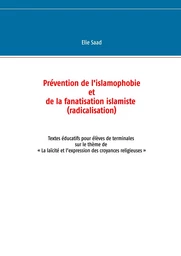 Elie Saad

Prévention de l'islamophobie
et
de la fanatisation islamiste
(radicalisation)

Textes éducatifs pour élèves de terminales
sur le thème de
« La laïcité et l'expression des croyances religieuses »